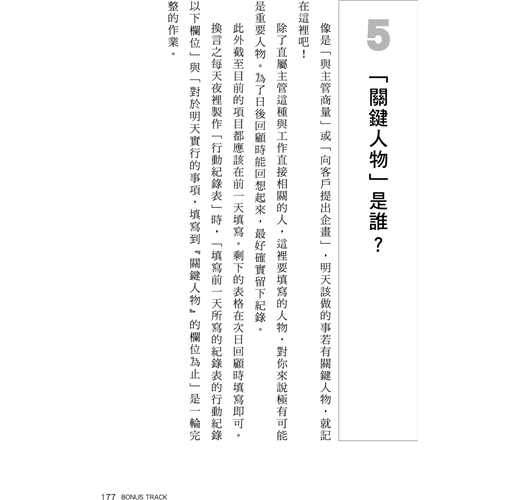 5
「關鍵人物」是誰？

像是「與主管商量」或「向客戶提出企畫」，明天該做的事若有關鍵人物，就記在這裡吧！

除了直屬主管這種與工作直接相關的人，這裡要填寫的人物，對你來說極有可能是重要人物。為了日後回顧時能回想起來，最好確實留下紀錄。

此外截至目前的項目都應該在前一天填寫。剩下的表格在次日回顧時填寫即可。

換言之每天夜裡製作「行動紀錄表」時，「填寫前一天所寫的紀錄表的行動紀錄以下欄位」與「對於明天實行的事項，填寫到『關鍵人物』的欄位為止」是一輪完整的作業。

177 BONUS TRACK